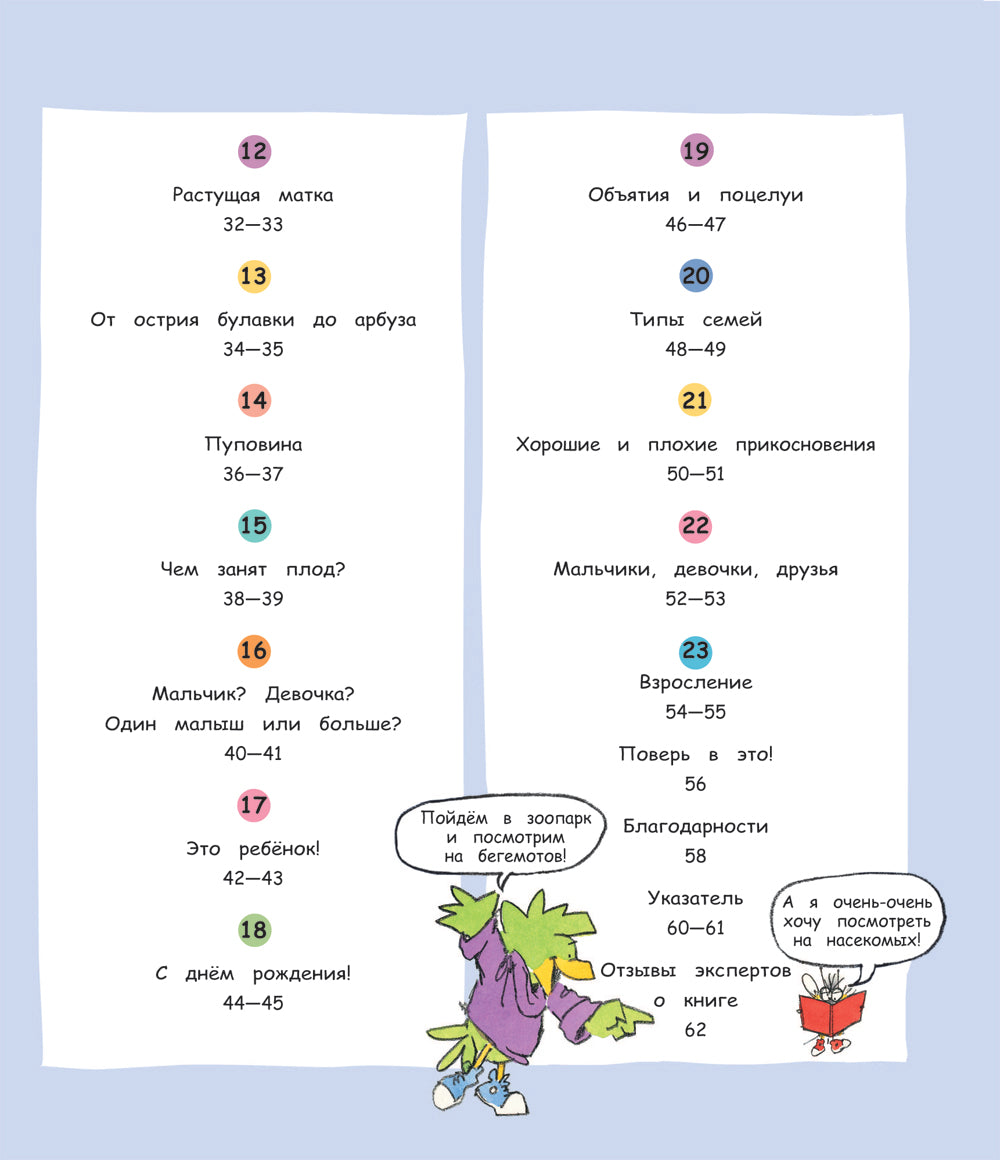 12

Растущая матка
32—33

13

От острия булавки до арбуза
34—35

14

Пуповина
36—37

15

Чем занят плод?
38—39

16

Мальчик? Девочка?
Один малыш или больше?
40—41

17

Это ребёнок!
42—43

18

С днём рождения!
44—45

19

Объятия и поцелуи
46—47

20

Типы семей
48—49

21

Хорошие и плохие прикосновения
50—51

22

Мальчики, девочки, друзья
52—53

23

Взросление
54—55

Поверь в это!
56

Благодарности
58

Указатель
60—61

Отзывы экспертов о книге
62

Пойдём в зоопарк и посмотрим на бегемотов!

А я очень-очень хочу посмотреть на насекомых!